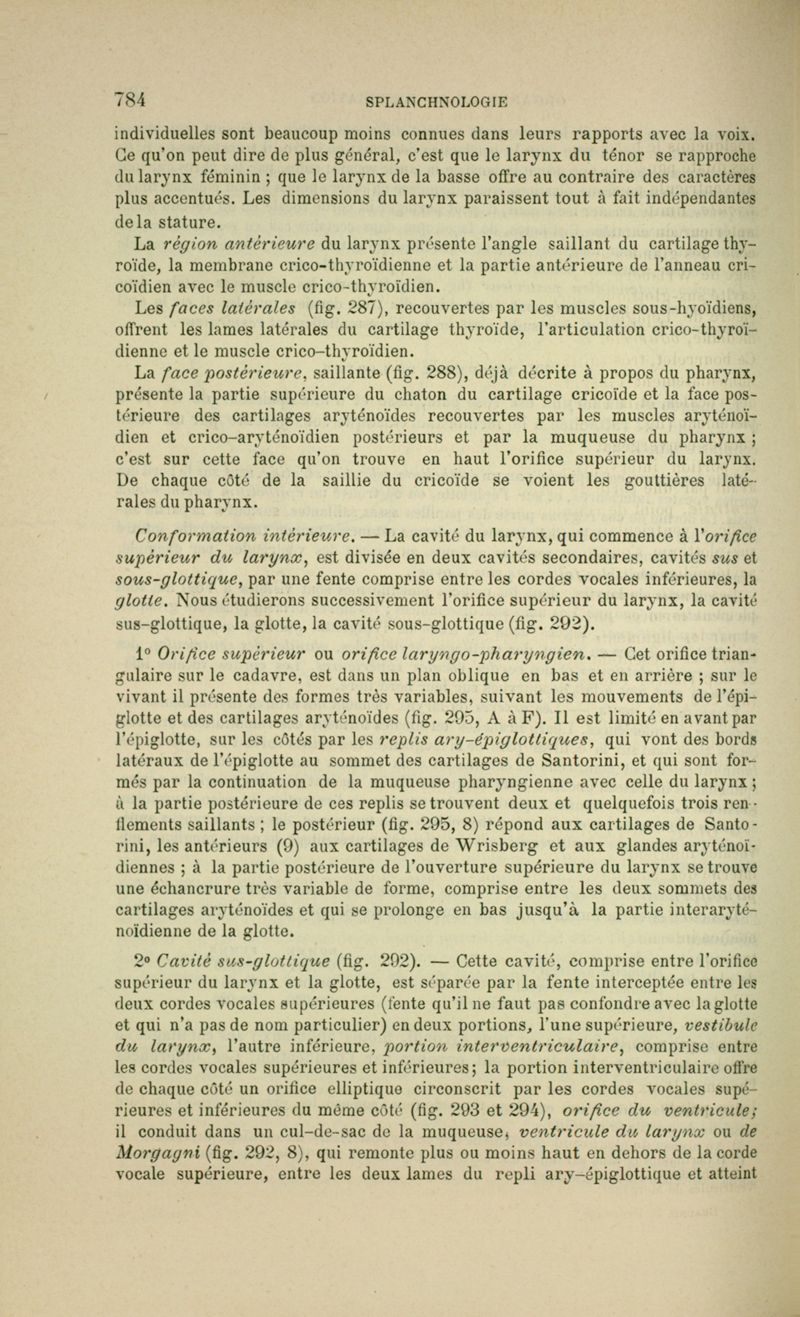 784 SPLANCHNOLOGIE

individuelles sont beaucoup moins connues dans leurs rapports avec la voix. Ce qu'on peut dire de plus général, c'est que le larynx du ténor se rapproche du larynx féminin ; que le larynx de la basse offre au contraire des caractères plus accentués. Les dimensions du larynx paraissent tout à fait indépendantes de la stature.

La région antérieure du larynx présente l'angle saillant du cartilage thyroïde, la membrane crico-thyroïdienne et la partie antérieure de l'anneau cricoïdien avec le muscle crico-thyroïdien.

Les faces latérales (fig. 287), recouvertes par les muscles sous-hyoïdiens, offrent les lames latérales du cartilage thyroïde, l'articulation crico-thyroïdienne et le muscle crico-thyroïdien.

La face postérieure, saillante (fig. 288), déjà décrite à propos du pharynx, présente la partie supérieure du chaton du cartilage cricoïde et la face postérieure des cartilages aryténoïdes recouvertes par les muscles aryténoïdien et crico-aryténoïdien postérieurs et par la muqueuse du pharynx ; c'est sur cette face qu'on trouve en haut l'orifice supérieur du larynx. De chaque côté de la saillie du cricoïde se voient les gouttières latérales du pharynx.

Conformation intérieure. — La cavité du larynx, qui commence à l'orifice supérieur du larynx, est divisée en deux cavités secondaires, cavités sus et sous-glottique, par une fente comprise entre les cordes vocales inférieures, la glotte. Nous étudierons successivement l'orifice supérieur du larynx, la cavité sus-glottique, la glotte, la cavité sous-glottique (fig. 292).

1° Orifice supérieur ou orifice laryngo-pharyngien. — Cet orifice triangulaire sur le cadavre, est dans un plan oblique en bas et en arrière ; sur le vivant il présente des formes très variables, suivant les mouvements de l'épiglotte et des cartilages aryténoïdes (fig. 295, A à F). Il est limité en avant par l'épiglotte, sur les côtés par les replis ary-épiglottiques, qui vont des bords latéraux de l'épiglotte au sommet des cartilages de Santorini, et qui sont formés par la continuation de la muqueuse pharyngienne avec celle du larynx ; à la partie postérieure de ces replis se trouvent deux et quelquefois trois renflements saillants ; le postérieur (fig. 295, 8) répond aux cartilages de Santorini, les antérieurs (9) aux cartilages de Wrisberg et aux glandes aryténoïdiennes ; à la partie postérieure de l'ouverture supérieure du larynx se trouve une échancrure très variable de forme, comprise entre les deux sommets des cartilages aryténoïdes et qui se prolonge en bas jusqu'à la partie interaryténoïdienne de la glotte.

2° Cavité sus-glottique (fig. 292). — Cette cavité, comprise entre l'orifice supérieur du larynx et la glotte, est séparée par la fente interceptée entre les deux cordes vocales supérieures (fente qu'il ne faut pas confondre avec la glotte et qui n'a pas de nom particulier) en deux portions, l'une supérieure, vestibule du larynx, l'autre inférieure, portion interventriculaire, comprise entre les cordes vocales supérieures et inférieures; la portion interventriculaire offre de chaque côté un orifice elliptique circonscrit par les cordes vocales supérieures et inférieures du même côté (fig. 293 et 294), orifice du ventricule; il conduit dans un cul-de-sac de la muqueuse, ventricule du larynx ou de Morgagni (fig. 292, 8), qui remonte plus ou moins haut en dehors de la corde vocale supérieure, entre les deux lames du repli ary-épiglottique et atteint